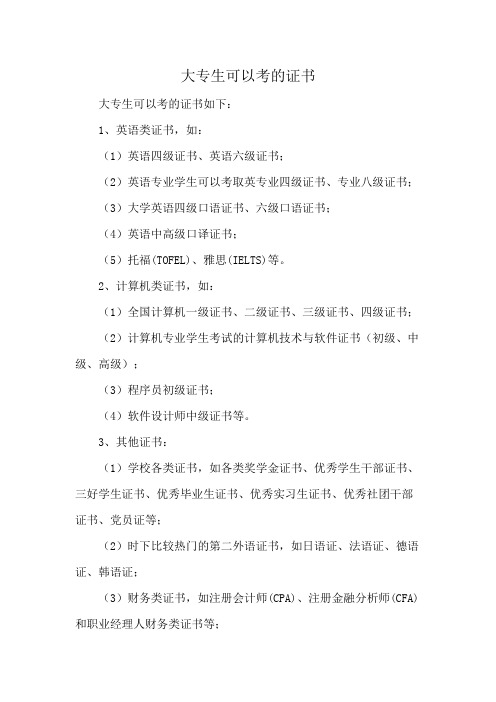 大专生可以考的证书

大专生可以考的证书如下：

1、英语类证书，如：

（1）英语四级证书、英语六级证书；

（2）英语专业学生可以考取英专业四级证书、专业八级证书；

（3）大学英语四级口语证书、六级口语证书；

（4）英语中高级口译证书；

（5）托福(TOFEL)、雅思(IELTS)等。

2、计算机类证书，如：

（1）全国计算机一级证书、二级证书、三级证书、四级证书；

（2）计算机专业学生考试的计算机技术与软件证书（初级、中级、高级）；

（3）程序员初级证书；

（4）软件设计师中级证书等。

3、其他证书：

（1）学校各类证书，如各类奖学金证书、优秀学生干部证书、三好学生证书、优秀毕业生证书、优秀实习生证书、优秀社团干部证书、党员证等；

（2）时下比较热门的第二外语证书，如日语证、法语证、德语证、韩语证；

（3）财务类证书，如注册会计师(CPA)、注册金融分析师(CFA)和职业经理人财务类证书等；